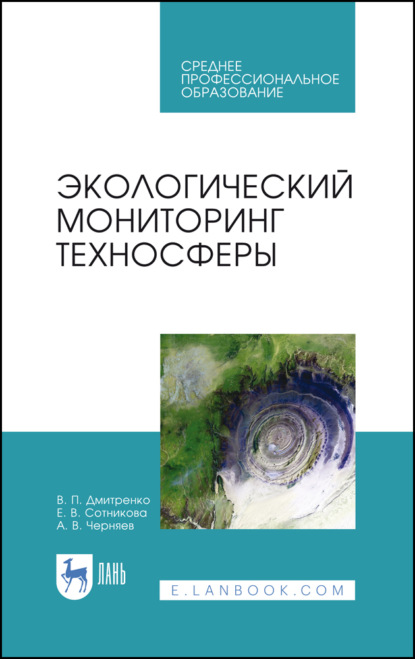 СРЕДНЕЕ ПРОФЕССИОНАЛЬНОЕ ОБРАЗОВАНИЕ

ЭКОЛОГИЧЕСКИЙ МОНИТОРИНГ ТЕХНОСФЕРЫ

В. П. Дмитренко
Е. В. Сотникова
А. В. Черняев

ЛАНЬ

E.LANBOOK.COM